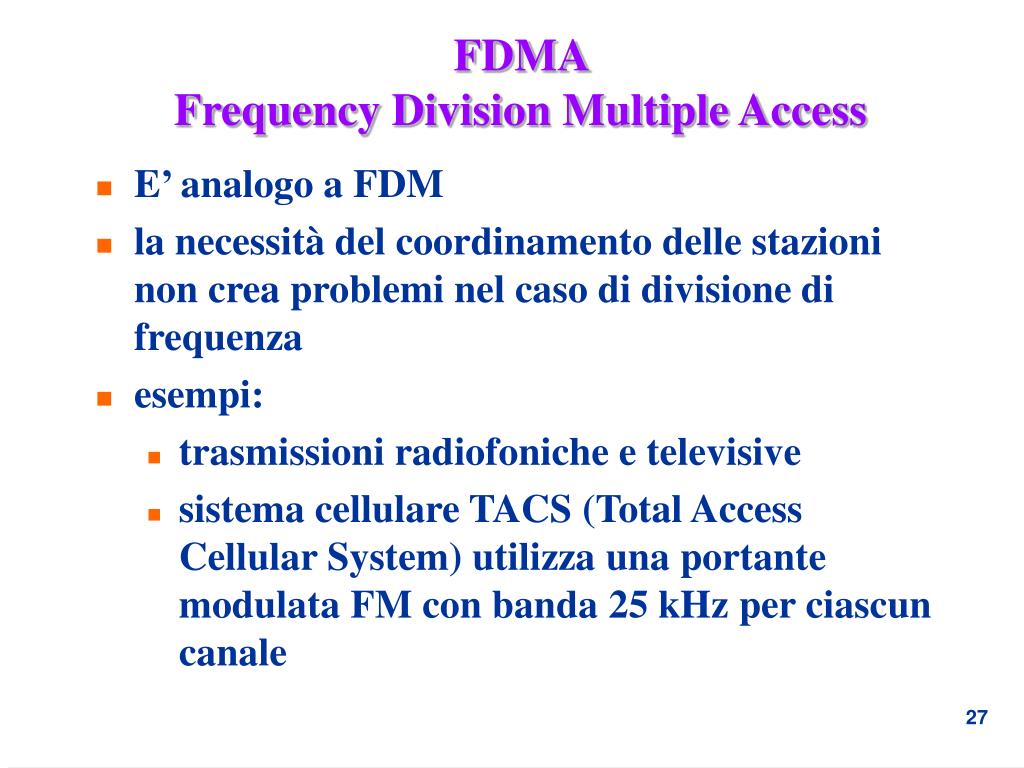 FDMA
Frequency Division Multiple Access

• E' analogo a FDM
• la necessità del coordinamento delle stazioni non crea problemi nel caso di divisione di frequenza
• esempi:
• trasmissioni radiofoniche e televisive
• sistema cellulare TACS (Total Access Cellular System) utilizza una portante modulata FM con banda 25 kHz per ciascun canale

27